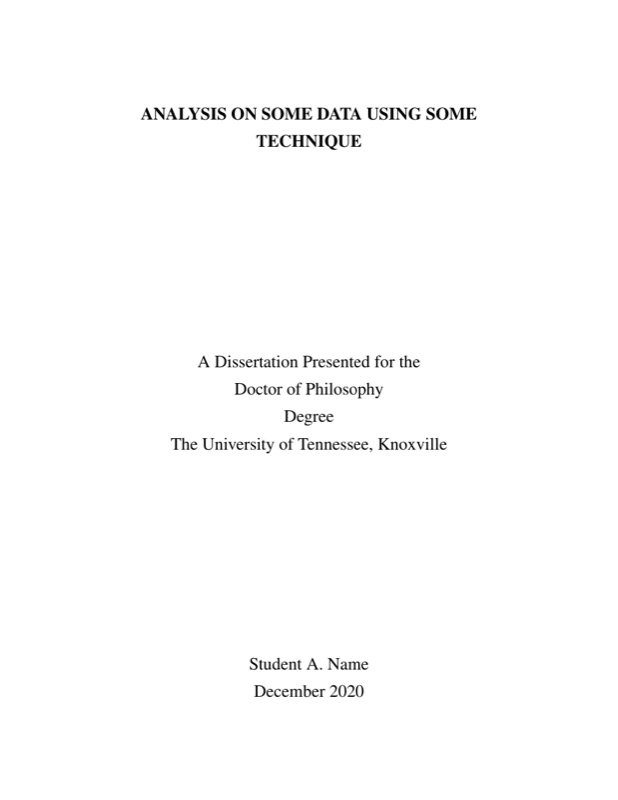 ANALYSIS ON SOME DATA USING SOME TECHNIQUE

A Dissertation Presented for the
Doctor of Philosophy
Degree
The University of Tennessee, Knoxville

Student A. Name
December 2020